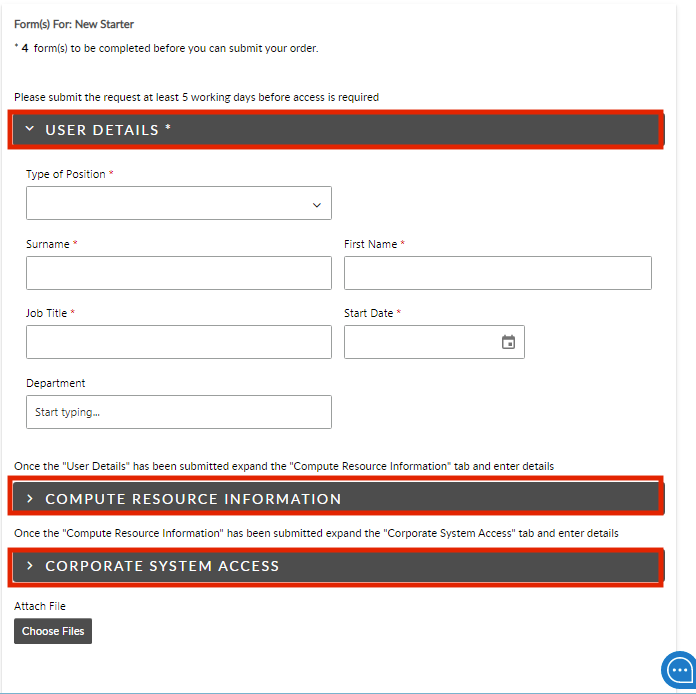 Form(s) For: New Starter

* 4 form(s) to be completed before you can submit your order.

Please submit the request at least 5 working days before access is required

USER DETAILS *

Type of Position *

Surname *

First Name *

Job Title *

Start Date *

Department

Start typing...

Once the "User Details" has been submitted expand the "Compute Resource Information" tab and enter details

COMPUTE RESOURCE INFORMATION

Once the "Compute Resource Information" has been submitted expand the "Corporate System Access" tab and enter details

CORPORATE SYSTEM ACCESS

Attach File

Choose Files